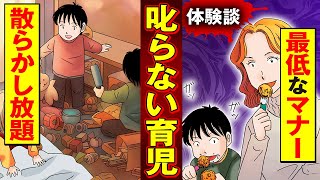 散らかし放題

叱らない育児

体験談

最低なマナー

ガッ

ガッ